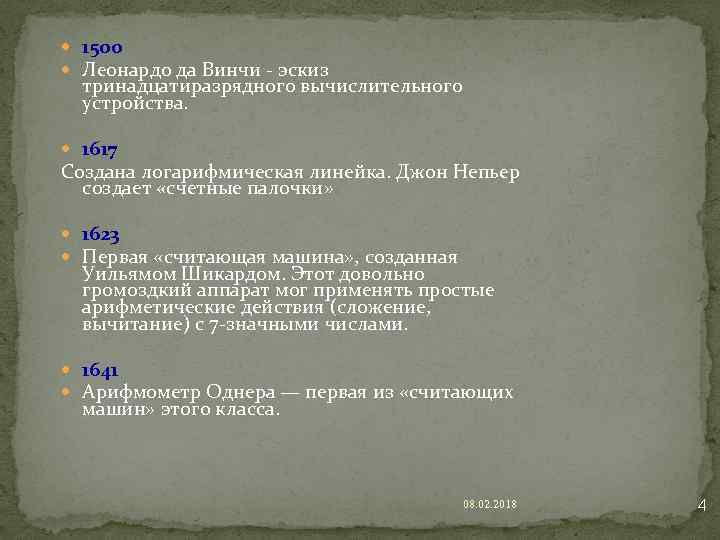 1500

Леонардо да Винчи - эскиз тринадцатиразрядного вычислительного устройства.

1617

Создана логарифмическая линейка. Джон Непьер создает «счетные палочки»

1623

Первая «считающая машина», созданная Уильямом Шикардом. Этот довольно громоздкий аппарат мог применять простые арифметические действия (сложение, вычитание) с 7-значными числами.

1641

Арифмометр Однера — первая из «считающих машин» этого класса.

08.02.2018

4